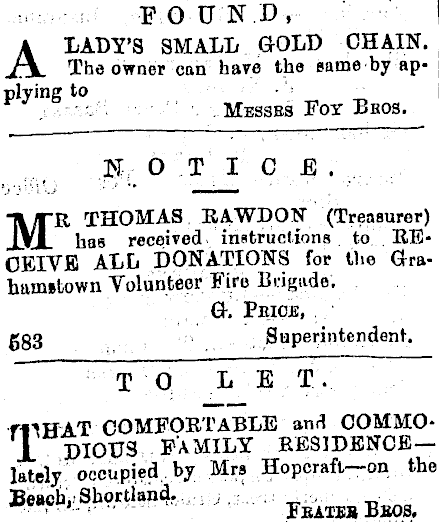 FOUND,

A LADY'S SMALL GOLD CHAIN. The owner can have the same by applying to

MESSRS FOY BROS.

NOTICE.

MR THOMAS RAWDON (Treasurer) has received instructions to RECEIVE ALL DONATIONS for the Grahamstown Volunteer Fire Brigade.

G. PRICE,
583 Superintendent.

TO LET.

THAT COMFORTABLE and COMMODIOUS FAMILY RESIDENCE—lately occupied by Mrs Hopcraft—on the Beach, Shortland.

FRATER BROS.